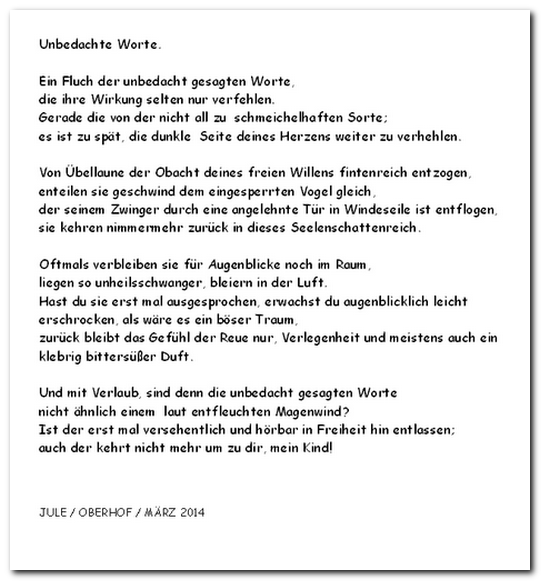 Unbedachte Worte.

Ein Fluch der unbedacht gesagten Worte,
die ihre Wirkung selten nur verfehlen.
Gerade die von der nicht all zu schmeichelhaften Sorte;
es ist zu spät, die dunkle Seite deines Herzens weiter zu verhehlen.

Von Übellaune der Obacht deines freien Willens fintenreich entzogen,
enteilen sie geschwind dem eingesperrten Vogel gleich,
der seinem Zwinger durch eine angelehnte Tür in Windeseile ist entflogen,
sie kehren nimmermehr zurück in dieses Seelenschattenreich.

Oftmals verbleiben sie für Augenblicke noch im Raum,
liegen so unheilsschwanger, bleiern in der Luft.
Hast du sie erst mal ausgesprochen, erwachst du augenblicklich leicht erschrocken, als wäre es ein böser Traum,
zurück bleibt das Gefühl der Reue nur, Verlegenheit und meistens auch ein klebrig bittersüßer Duft.

Und mit Verlaub, sind denn die unbedacht gesagten Worte
nicht ähnlich einem laut entfleuchten Magenwind?
Ist der erst mal versehentlich und hörbar in Freiheit hin entlassen;
auch der kehrt nicht mehr um zu dir, mein Kind!

JULE / OBERHOF / MÄRZ 2014